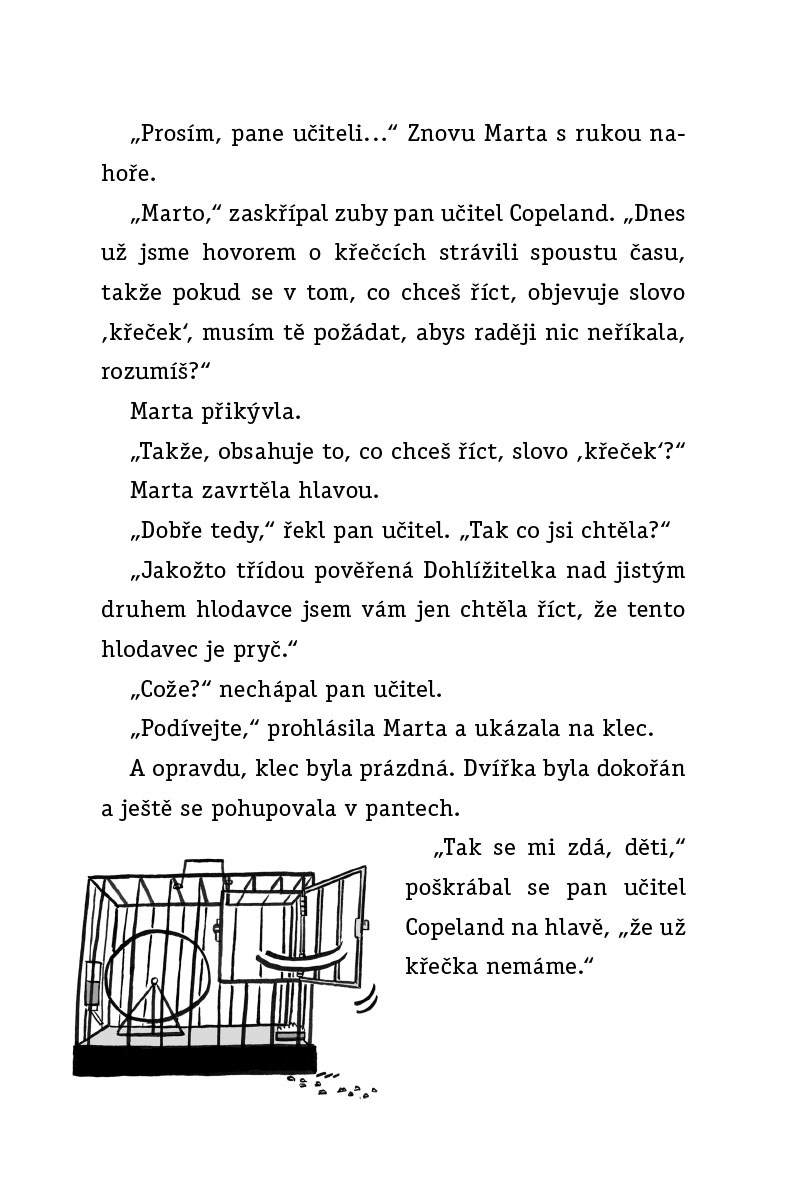 „Prosím, pane učiteli…“ Znovu Marta s rukou nahoře.

„Marto,“ zaskřípal zuby pan učitel Copeland. „Dnes už jsme hovorem o křečcích strávili spoustu času, takže pokud se v tom, co chceš říct, objevuje slovo ‚křeček‘, musím tě požádat, abys raději nic neříkala, rozumíš?“

Marta přikývla.

„Takže, obsahuje to, co chceš říct, slovo ‚křeček‘?“

Marta zavrtěla hlavou.

„Dobře tedy,“ řekl pan učitel. „Tak co jsi chtěla?“

„Jakožto třídou pověřená Dohlížitelka nad jistým druhem hlodavce jsem vám jen chtěla říct, že tento hlodavec je pryč.“

„Cože?“ nechápal pan učitel.

„Podívejte,“ prohlásila Marta a ukázala na klec.

A opravdu, klec byla prázdná. Dvířka byla dokořán a ještě se pohupovala v pantech.

„Tak se mi zdá, děti,“ poškrábal se pan učitel Copeland na hlavě, „že už křečka nemáme.“